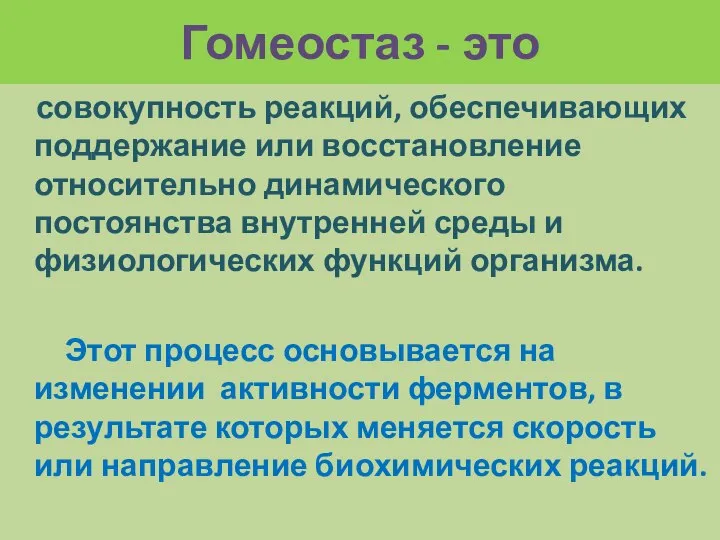 Гомеостаз - это

совокупность реакций, обеспечивающих поддержание или восстановление относительно динамического постоянства внутренней среды и физиологических функций организма.

Этот процесс основывается на изменении активности ферментов, в результате которых меняется скорость или направление биохимических реакций.